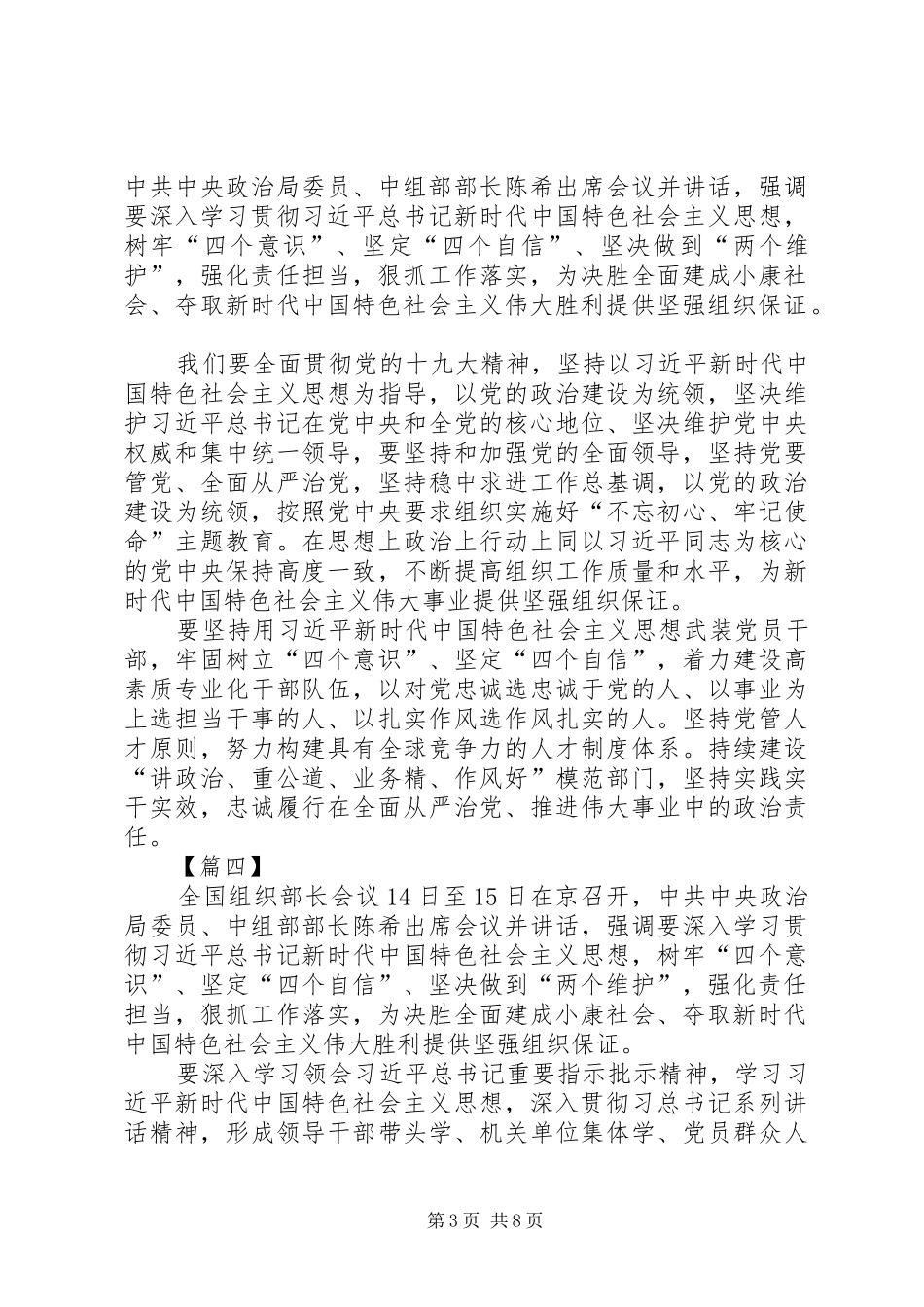 中共中央政治局委员、中组部部长陈希出席会议并讲话，强调要深入学习贯彻习近平总书记新时代中国特色社会主义思想，树牢“四个意识”、坚定“四个自信”、坚决做到“两个维护”，强化责任担当，狠抓工作落实，为决胜全面建成小康社会、夺取新时代中国特色社会主义伟大胜利提供坚强组织保证。

我们要全面贯彻党的十九大精神，坚持以习近平新时代中国特色社会主义思想为指导，以党的政治建设为统领，坚决维护习近平总书记在党中央和全党的核心地位、坚决维护党中央权威和集中统一领导，要坚持和加强党的全面领导，坚持党要管党、全面从严治党，坚持稳中求进工作总基调，以党的政治建设为统领，按照党中央要求组织实施好“不忘初心、牢记使命”主题教育。在思想上政治上行动上同以习近平同志为核心的党中央保持高度一致，不断提高组织工作质量和水平，为新时代中国特色社会主义伟大事业提供坚强组织保证。

要坚持用习近平新时代中国特色社会主义思想武装党员干部，牢固树立“四个意识”、坚定“四个自信”，着力建设高素质专业化干部队伍，以对党忠诚选忠诚于党的人、以事业为上选担当干事的人、以扎实作风选作风扎实的人。坚持党管人才原则，努力构建具有全球竞争力的人才制度体系。持续建设“讲政治、重公道、业务精、作风好”模范部门，坚持实践实干实效，忠诚履行在全面从严治党、推进伟大事业中的政治责任。

【篇四】

全国组织部长会议14日至15日在京召开，中共中央政治局委员、中组部部长陈希出席会议并讲话，强调要深入学习贯彻习近平总书记新时代中国特色社会主义思想，树牢“四个意识”、坚定“四个自信”、坚决做到“两个维护”，强化责任担当，狠抓工作落实，为决胜全面建成小康社会、夺取新时代中国特色社会主义伟大胜利提供坚强组织保证。

要深入学习领会习近平总书记重要指示批示精神，学习习近平新时代中国特色社会主义思想，深入贯彻习总书记系列讲话精神，形成领导干部带头学、机关单位集体学、党员群众人

第3页 共8页